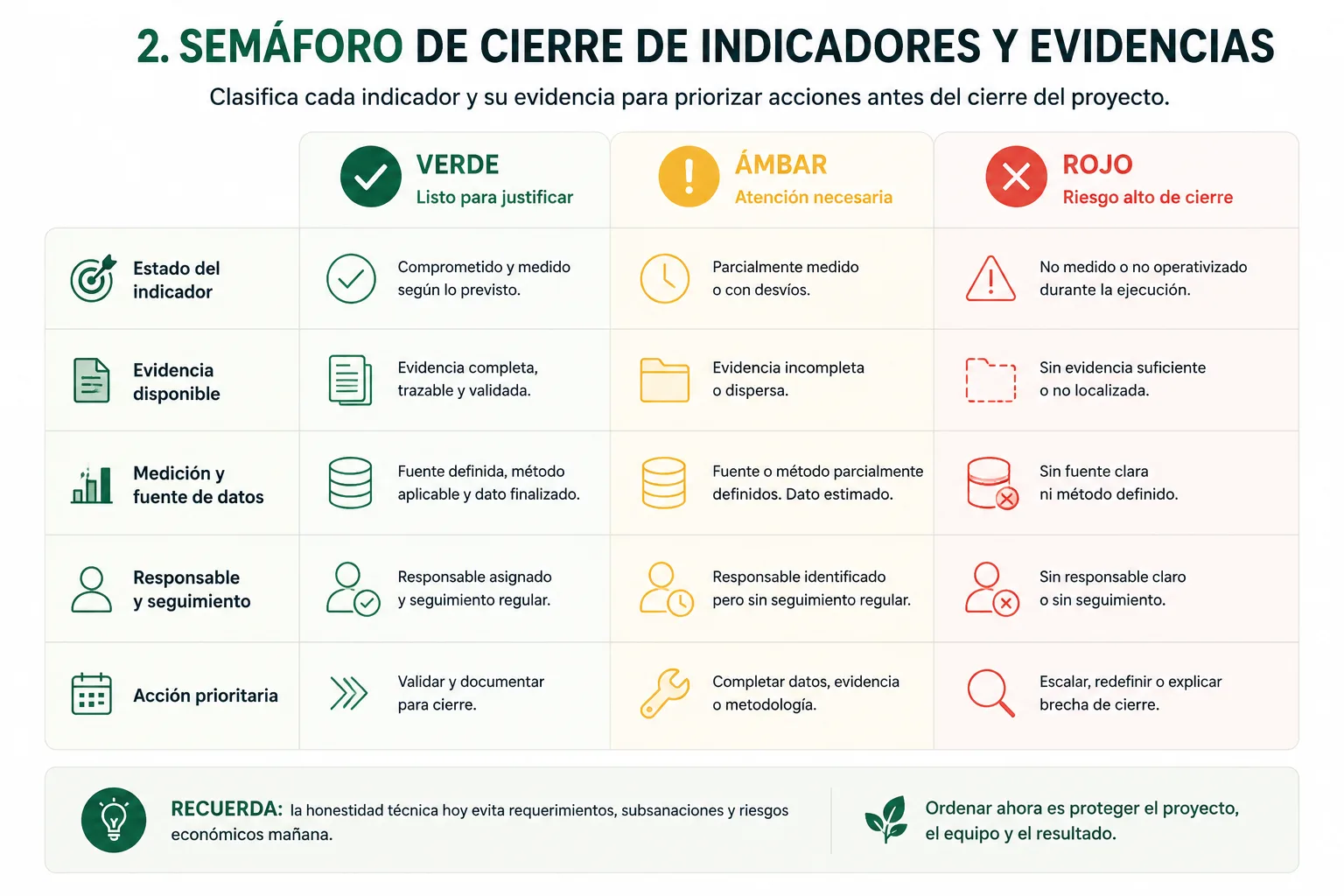 2. SEMÁFORO DE CIERRE DE INDICADORES Y EVIDENCIAS

Clasifica cada indicador y su evidencia para priorizar acciones antes del cierre del proyecto.

| | VERDE Listo para justificar | ÁMBAR Atención necesaria | ROJO Riesgo alto de cierre |
|---|---|---|---|
| Estado del indicador | Comprometido y medido según lo previsto. | Parcialmente medido o con desvíos. | No medido o no operativizado durante la ejecución. |
| Evidencia disponible | Evidencia completa, trazable y validada. | Evidencia incompleta o dispersa. | Sin evidencia suficiente o no localizada. |
| Medición y fuente de datos | Fuente definida, método aplicable y dato finalizado. | Fuente o método parcialmente definidos. Dato estimado. | Sin fuente clara ni método definido. |
| Responsable y seguimiento | Responsable asignado y seguimiento regular. | Responsable identificado pero sin seguimiento regular. | Sin responsable claro o sin seguimiento. |
| Acción prioritaria | Validar y documentar para cierre. | Completar datos, evidencia o metodología. | Escalar, redefinir o explicar brecha de cierre. |

RECUERDA: la honestidad técnica hoy evita requerimientos, subsanaciones y riesgos económicos mañana.

Ordenar ahora es proteger el proyecto, el equipo y el resultado.